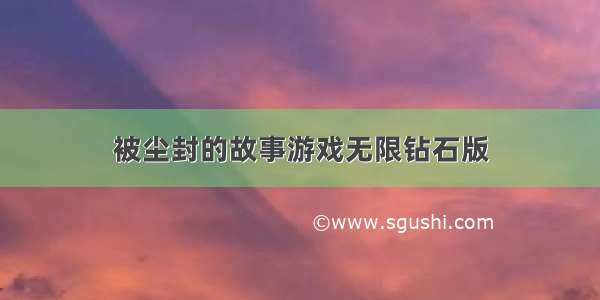 被尘封的故事游戏无限钻石版

©www.sgushi.com